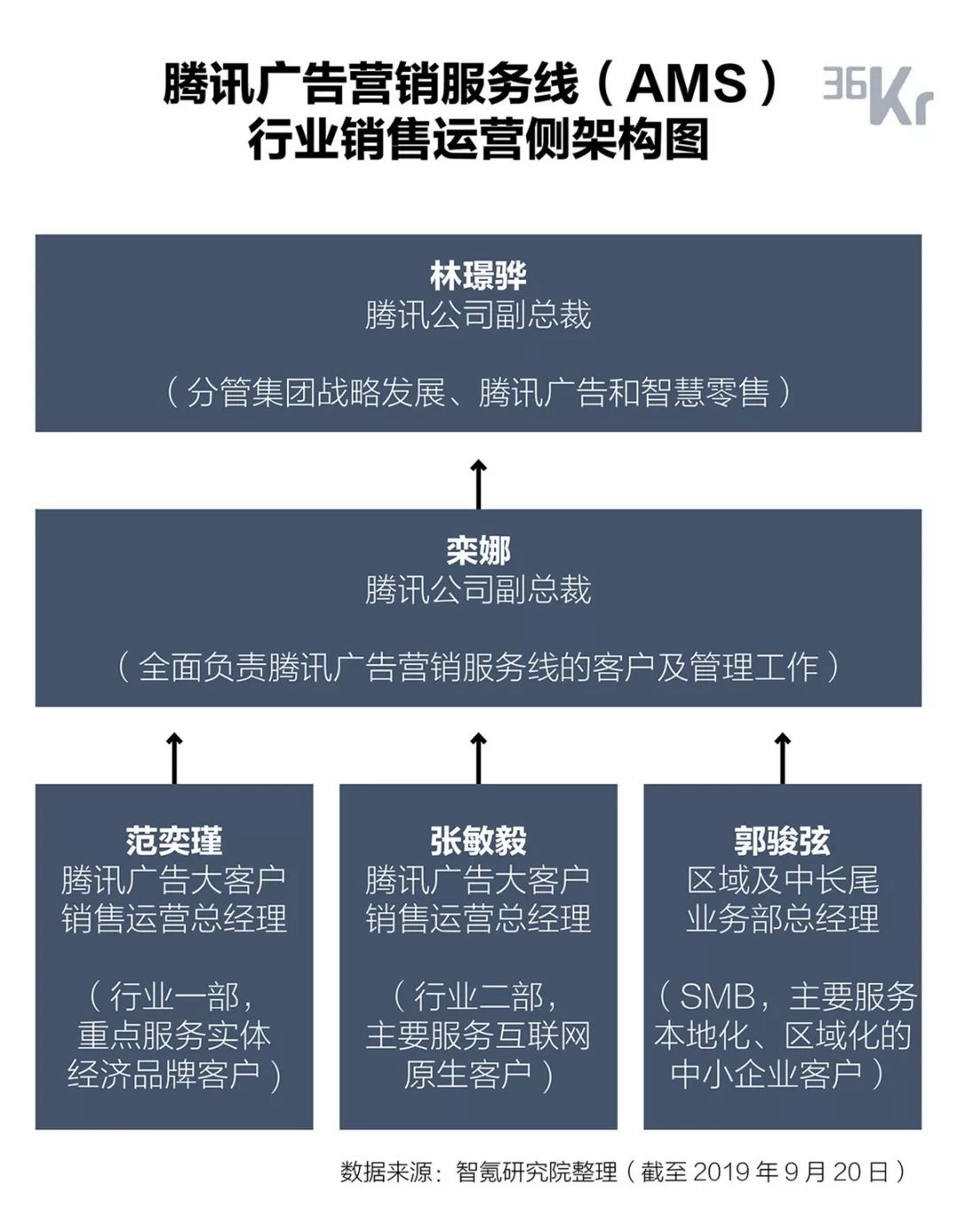 腾讯广告营销服务线（AMS）
行业销售运营侧架构图

36Kr

林璟骅
腾讯公司副总裁

（分管集团战略发展、腾讯广告和智慧零售）

栾娜
腾讯公司副总裁

（全面负责腾讯广告营销服务线的客户及管理工作）

范奕瑾
腾讯广告大客户
销售运营总经理

（行业一部，
重点服务实体
经济品牌客户）

张敏毅
腾讯广告大客户
销售运营总经理

（行业二部，
主要服务互联网
原生客户）

郭骏弦
区域及中长尾
业务部总经理

（SMB，主要服务
本地化、区域化的
中小企业客户）

数据来源：智氪研究院整理（截至 2019 年 9 月 20 日）